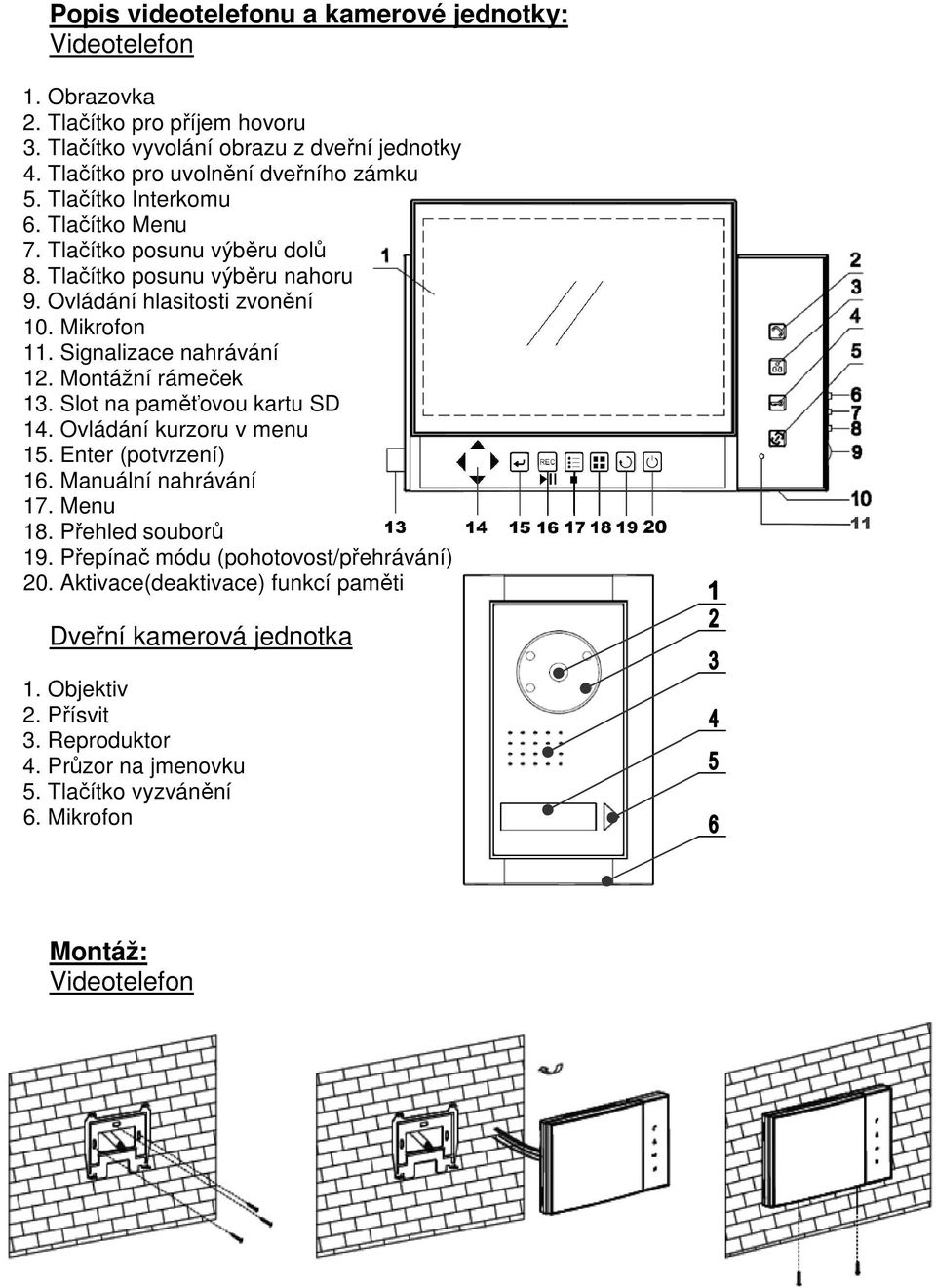 Popis videotelefonu a kamerové jednotky:
Videotelefon

1. Obrazovka
2. Tlačítko pro příjem hovoru
3. Tlačítko vyvolání obrazu z dveřní jednotky
4. Tlačítko pro uvolnění dveřního zámku
5. Tlačítko Interkomu
6. Tlačítko Menu
7. Tlačítko posunu výběru dolů
8. Tlačítko posunu výběru nahoru
9. Ovládání hlasitosti zvonění
10. Mikrofon
11. Signalizace nahrávání
12. Montážní rámeček
13. Slot na paměťovou kartu SD
14. Ovládání kurzoru v menu
15. Enter (potvrzení)
16. Manuální nahrávání
17. Menu
18. Přehled souborů
19. Přepínač módu (pohotovost/přehrávání)
20. Aktivace(deaktivace) funkcí paměti

1 2 3 4 5 6 7 8 9 10 11
REC
13 14 15 16 17 18 19 20

Dveřní kamerová jednotka

1. Objektiv
2. Přísvit
3. Reproduktor
4. Průzor na jmenovku
5. Tlačítko vyzvánění
6. Mikrofon

1 2 3 4 5 6

Montáž:
Videotelefon